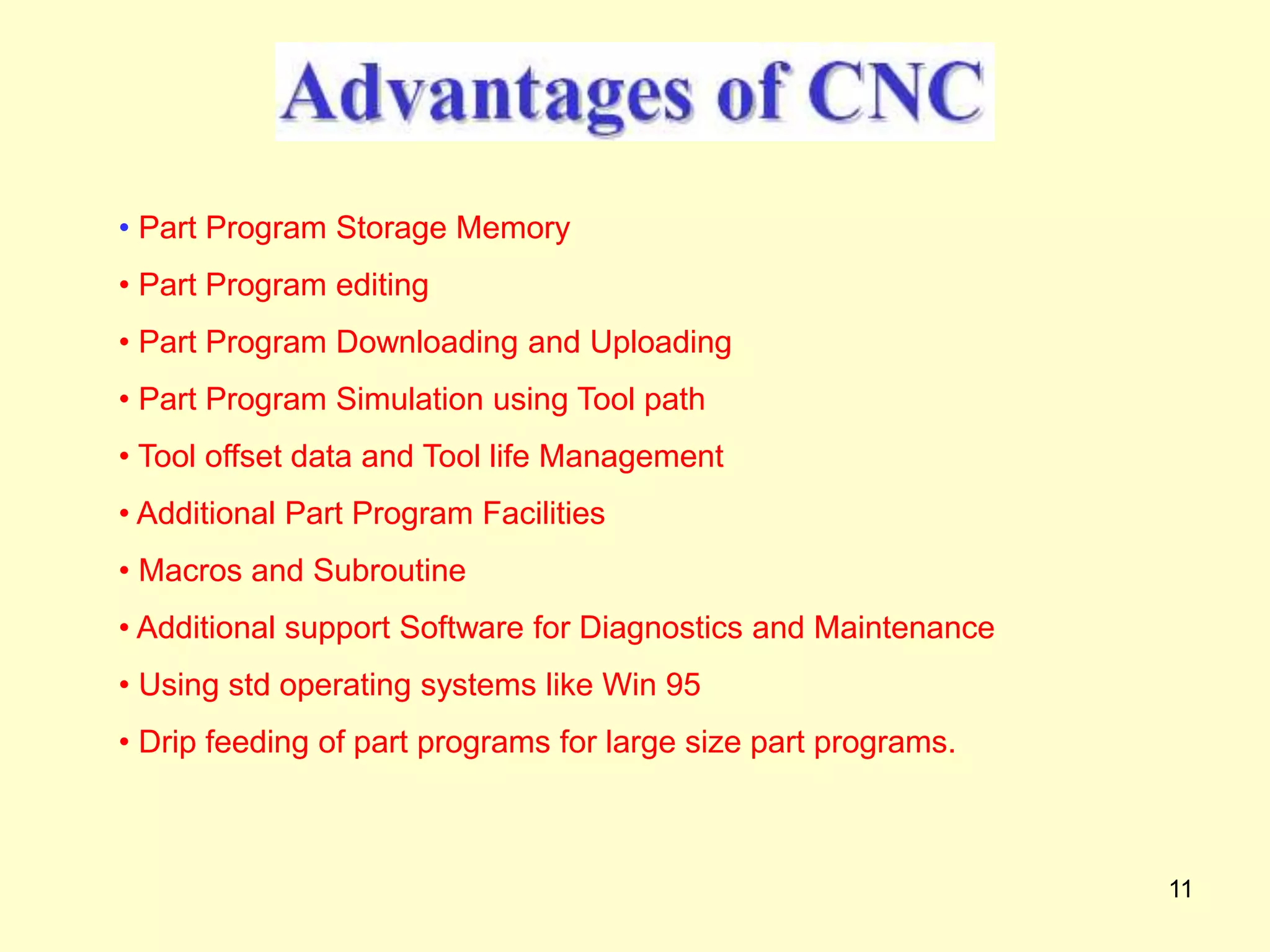 Advantages of CNC

• Part Program Storage Memory
• Part Program editing
• Part Program Downloading and Uploading
• Part Program Simulation using Tool path
• Tool offset data and Tool life Management
• Additional Part Program Facilities
• Macros and Subroutine
• Additional support Software for Diagnostics and Maintenance
• Using std operating systems like Win 95
• Drip feeding of part programs for large size part programs.

11